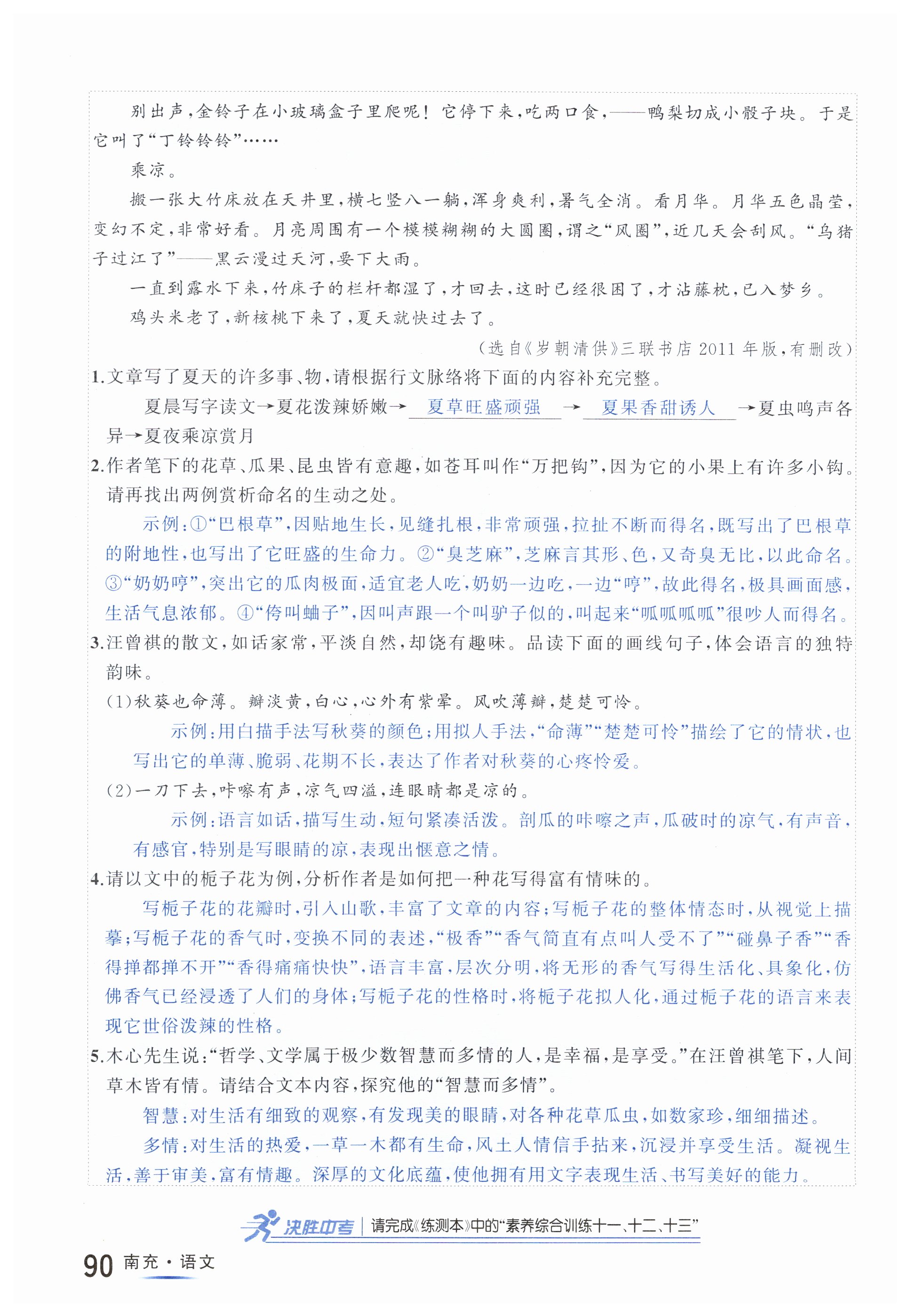 别出声，金铃子在小玻璃盒子里爬呢！它停下来，吃两口食，——鸭梨切成小骰子块。于是它叫了“丁铃铃铃”……

乘凉。

搬一张大竹床放在天井里，横七竖八一躺，浑身爽利，暑气全消。看月华。月华五色晶莹，变幻不定，非常好看。月亮周围有一个模模糊糊的大圆圈，谓之“风圈”，近几天会刮风。“乌猪子过江了”——黑云漫过天河，要下大雨。

一直到露水下来，竹床子的栏杆都湿了，才回去，这时已经很困了，才沾藤枕，已入梦乡。

鸡头米老了，新核桃下来了，夏天就快过去了。

（选自《岁朝清供》三联书店 2011 年版，有删改）

1.文章写了夏天的许多事、物，请根据行文脉络将下面的内容补充完整。

夏晨写字读文→夏花泼辣娇嫩→ 夏草旺盛顽强 → 夏果香甜诱人 →夏虫鸣声各异→夏夜乘凉赏月

2.作者笔下的花草、瓜果、昆虫皆有意趣，如苍耳叫作“万把钩”，因为它的小果上有许多小钩。请再找出两例赏析命名的生动之处。

示例：①“巴根草”，因贴地生长，见缝扎根，非常顽强，拉扯不断而得名，既写出了巴根草的附地性，也写出了它旺盛的生命力。②“臭芝麻”，芝麻言其形、色，又奇臭无比，以此命名。③“奶奶哼”，突出它的瓜肉极面，适宜老人吃，奶奶一边吃，一边“哼”，故此得名，极具画面感，生活气息浓郁。④“侉叫蛐子”，因叫声跟一个叫驴子似的，叫起来“呱呱呱呱”很吵人而得名。

3.汪曾祺的散文，如话家常，平淡自然，却饶有趣味。品读下面的画线句子，体会语言的独特韵味。

(1)秋葵也命薄。瓣淡黄，白心，心外有紫晕。风吹薄瓣，楚楚可怜。

示例：用白描手法写秋葵的颜色；用拟人手法，“命薄”“楚楚可怜”描绘了它的情状，也写出它的单薄、脆弱、花期不长，表达了作者对秋葵的心疼怜爱。

(2)一刀下去，咔嚓有声，凉气四溢，连眼睛都是凉的。

示例：语言如话，描写生动，短句紧凑活泼。剖瓜的咔嚓之声，瓜破时的凉气，有声音，有感官，特别是写眼睛的凉，表现出惬意之情。

4.请以文中的栀子花为例，分析作者是如何把一种花写得富有情味的。

写栀子花的花瓣时，引入山歌，丰富了文章的内容；写栀子花的整体情态时，从视觉上描摹；写栀子花的香气时，变换不同的表述，“极香”“香气简直有点叫人受不了”“碰鼻子香”“香得掸都掸不开”“香得痛痛快快”，语言丰富，层次分明，将无形的香气写得生活化、具象化，仿佛香气已经浸透了人们的身体；写栀子花的性格时，将栀子花拟人化，通过栀子花的语言来表现它世俗泼辣的性格。

5.木心先生说：“哲学、文学属于极少数智慧而多情的人，是幸福，是享受。”在汪曾祺笔下，人间草木皆有情。请结合文本内容，探究他的“智慧而多情”。

智慧：对生活有细致的观察，有发现美的眼睛，对各种花草瓜虫，如数家珍，细细描述。

多情：对生活的热爱，一草一木都有生命，风土人情信手拈来，沉浸并享受生活。凝视生活，善于审美，富有情趣。深厚的文化底蕴，使他拥有用文字表现生活、书写美好的能力。

决胜中考 | 请完成《练测本》中的“素养综合训练十一、十二、十三”

90 南充·语文